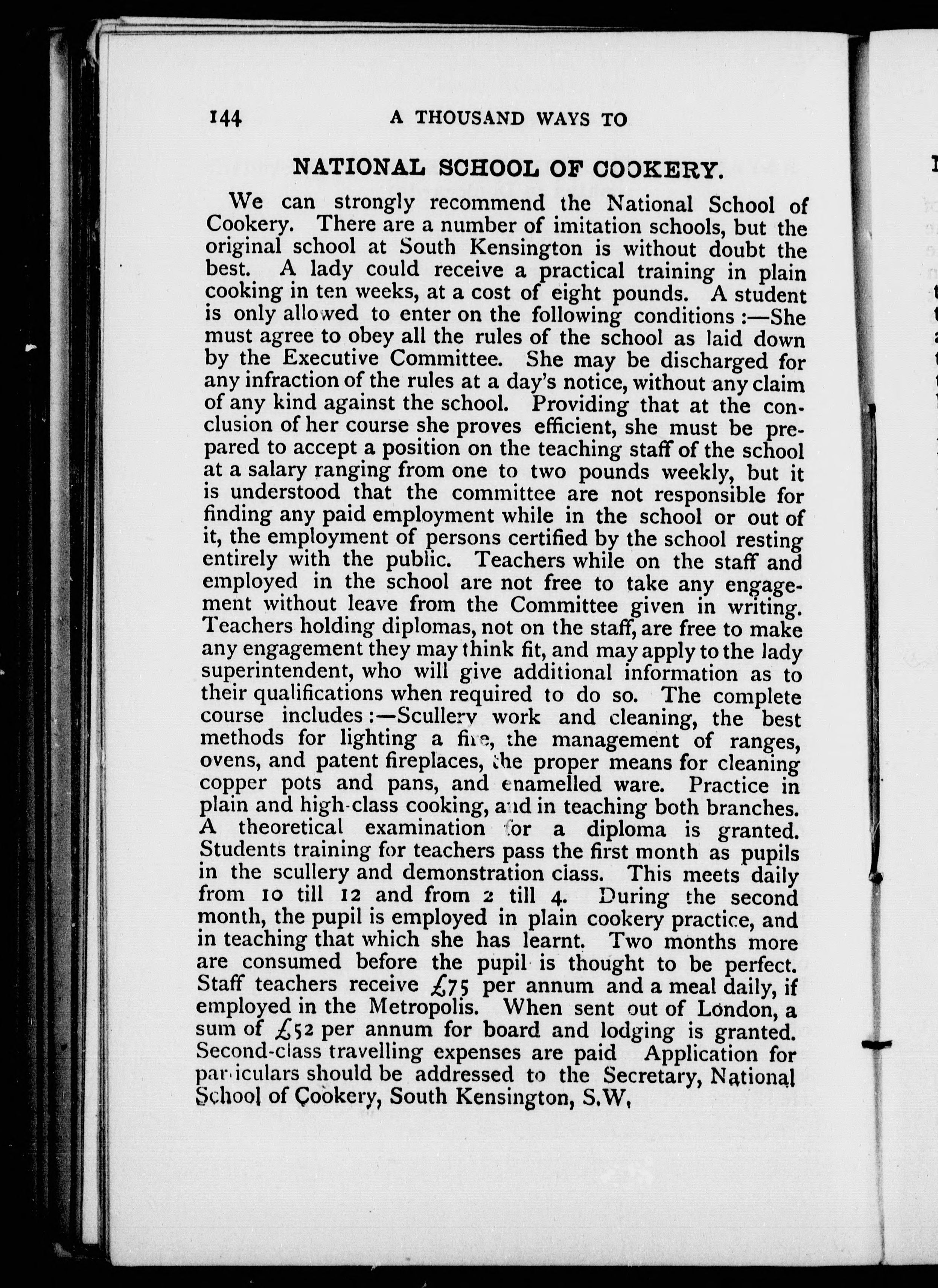 144 A THOUSAND WAYS TO

NATIONAL SCHOOL OF COOKERY.

We can strongly recommend the National School of Cookery. There are a number of imitation schools, but the original school at South Kensington is without doubt the best. A lady could receive a practical training in plain cooking in ten weeks, at a cost of eight pounds. A student is only allowed to enter on the following conditions:—She must agree to obey all the rules of the school as laid down by the Executive Committee. She may be discharged for any infraction of the rules at a day's notice, without any claim of any kind against the school. Providing that at the conclusion of her course she proves efficient, she must be prepared to accept a position on the teaching staff of the school at a salary ranging from one to two pounds weekly, but it is understood that the committee are not responsible for finding any paid employment while in the school or out of it, the employment of persons certified by the school resting entirely with the public. Teachers while on the staff and employed in the school are not free to take any engagement without leave from the Committee given in writing. Teachers holding diplomas, not on the staff, are free to make any engagement they may think fit, and may apply to the lady superintendent, who will give additional information as to their qualifications when required to do so. The complete course includes:—Scullery work and cleaning, the best methods for lighting a fire, the management of ranges, ovens, and patent fireplaces, the proper means for cleaning copper pots and pans, and enamelled ware. Practice in plain and high-class cooking, and in teaching both branches. A theoretical examination for a diploma is granted. Students training for teachers pass the first month as pupils in the scullery and demonstration class. This meets daily from 10 till 12 and from 2 till 4. During the second month, the pupil is employed in plain cookery practice, and in teaching that which she has learnt. Two months more are consumed before the pupil is thought to be perfect. Staff teachers receive £75 per annum and a meal daily, if employed in the Metropolis. When sent out of London, a sum of £52 per annum for board and lodging is granted. Second-class travelling expenses are paid Application for particulars should be addressed to the Secretary, National School of Cookery, South Kensington, S.W.